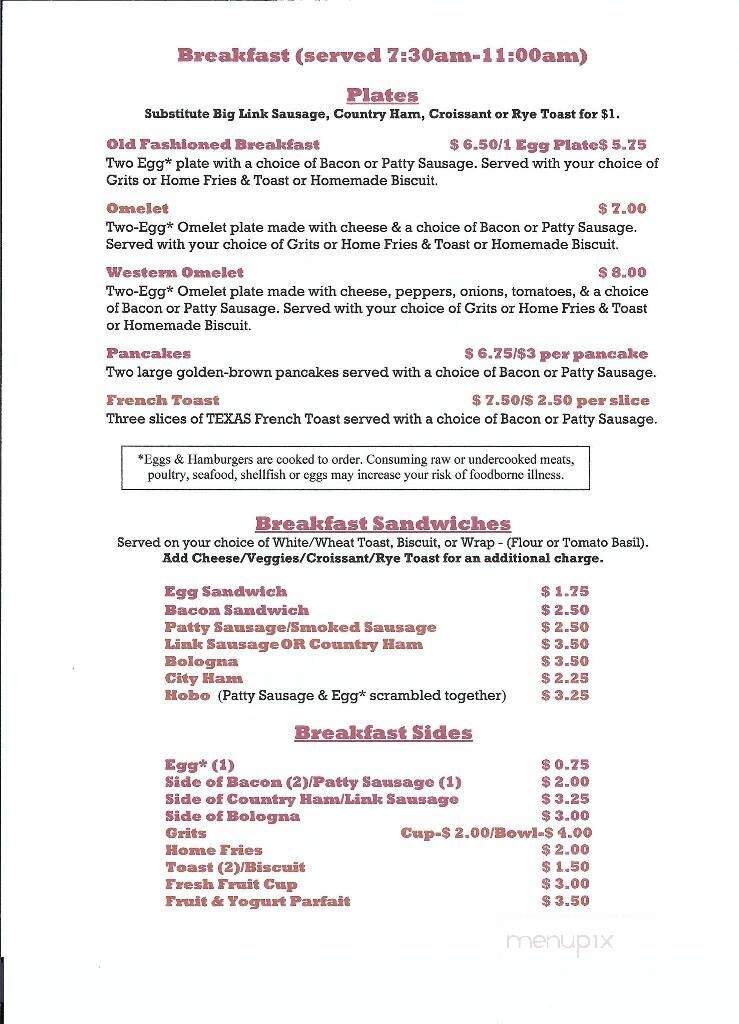 Breakfast (served 7:30am-11:00am)

Plates
Substitute Big Link Sausage, Country Ham, Croissant or Rye Toast for $1.

Old Fashioned Breakfast $ 6.50/1 Egg Plate$ 5.75
Two Egg* plate with a choice of Bacon or Patty Sausage. Served with your choice of Grits or Home Fries & Toast or Homemade Biscuit.

Omelet $ 7.00
Two-Egg* Omelet plate made with cheese & a choice of Bacon or Patty Sausage. Served with your choice of Grits or Home Fries & Toast or Homemade Biscuit.

Western Omelet $ 8.00
Two-Egg* Omelet plate made with cheese, peppers, onions, tomatoes, & a choice of Bacon or Patty Sausage. Served with your choice of Grits or Home Fries & Toast or Homemade Biscuit.

Pancakes $ 6.75/$3 per pancake
Two large golden-brown pancakes served with a choice of Bacon or Patty Sausage.

French Toast $ 7.50/$ 2.50 per slice
Three slices of TEXAS French Toast served with a choice of Bacon or Patty Sausage.

*Eggs & Hamburgers are cooked to order. Consuming raw or undercooked meats, poultry, seafood, shellfish or eggs may increase your risk of foodborne illness.

Breakfast Sandwiches
Served on your choice of White/Wheat Toast, Biscuit, or Wrap - (Flour or Tomato Basil).
Add Cheese/Veggies/Croissant/Rye Toast for an additional charge.

Egg Sandwich $ 1.75
Bacon Sandwich $ 2.50
Patty Sausage/Smoked Sausage $ 2.50
Link Sausage OR Country Ham $ 3.50
Bologna $ 3.50
City Ham $ 2.25
Hobo (Patty Sausage & Egg* scrambled together) $ 3.25

Breakfast Sides

Egg* (1) $ 0.75
Side of Bacon (2)/Patty Sausage (1) $ 2.00
Side of Country Ham/Link Sausage $ 3.25
Side of Bologna $ 3.00
Grits Cup-$ 2.00/Bowl-$ 4.00
Home Fries $ 2.00
Toast (2)/Biscuit $ 1.50
Fresh Fruit Cup $ 3.00
Fruit & Yogurt Parfait $ 3.50

menupix